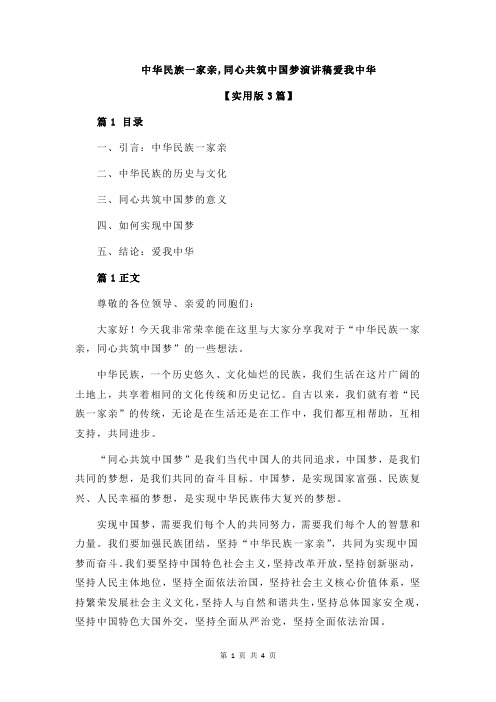 中华民族一家亲,同心共筑中国梦演讲稿爱我中华

【实用版 3 篇】

篇 1 目录

一、引言：中华民族一家亲

二、中华民族的历史与文化

三、同心共筑中国梦的意义

四、如何实现中国梦

五、结论：爱我中华

篇 1 正文

尊敬的各位领导、亲爱的同胞们：

大家好！今天我非常荣幸能在这里与大家分享我对于“中华民族一家亲，同心共筑中国梦”的一些想法。

中华民族，一个历史悠久、文化灿烂的民族，我们生活在这片广阔的土地上，共享着相同的文化传统和历史记忆。自古以来，我们就有着“民族一家亲”的传统，无论是在生活还是在工作中，我们都互相帮助，互相支持，共同进步。

“同心共筑中国梦”是我们当代中国人的共同追求，中国梦，是我们共同的梦想，是我们共同的奋斗目标。中国梦，是实现国家富强、民族复兴、人民幸福的梦想，是实现中华民族伟大复兴的梦想。

实现中国梦，需要我们每个人的共同努力，需要我们每个人的智慧和力量。我们要加强民族团结，坚持“中华民族一家亲”，共同为实现中国梦而奋斗。我们要坚持中国特色社会主义，坚持改革开放，坚持创新驱动，坚持人民主体地位，坚持全面依法治国，坚持社会主义核心价值体系，坚持繁荣发展社会主义文化，坚持人与自然和谐共生，坚持总体国家安全观，坚持中国特色大国外交，坚持全面从严治党，坚持全面依法治国。

第 1 页 共 4 页